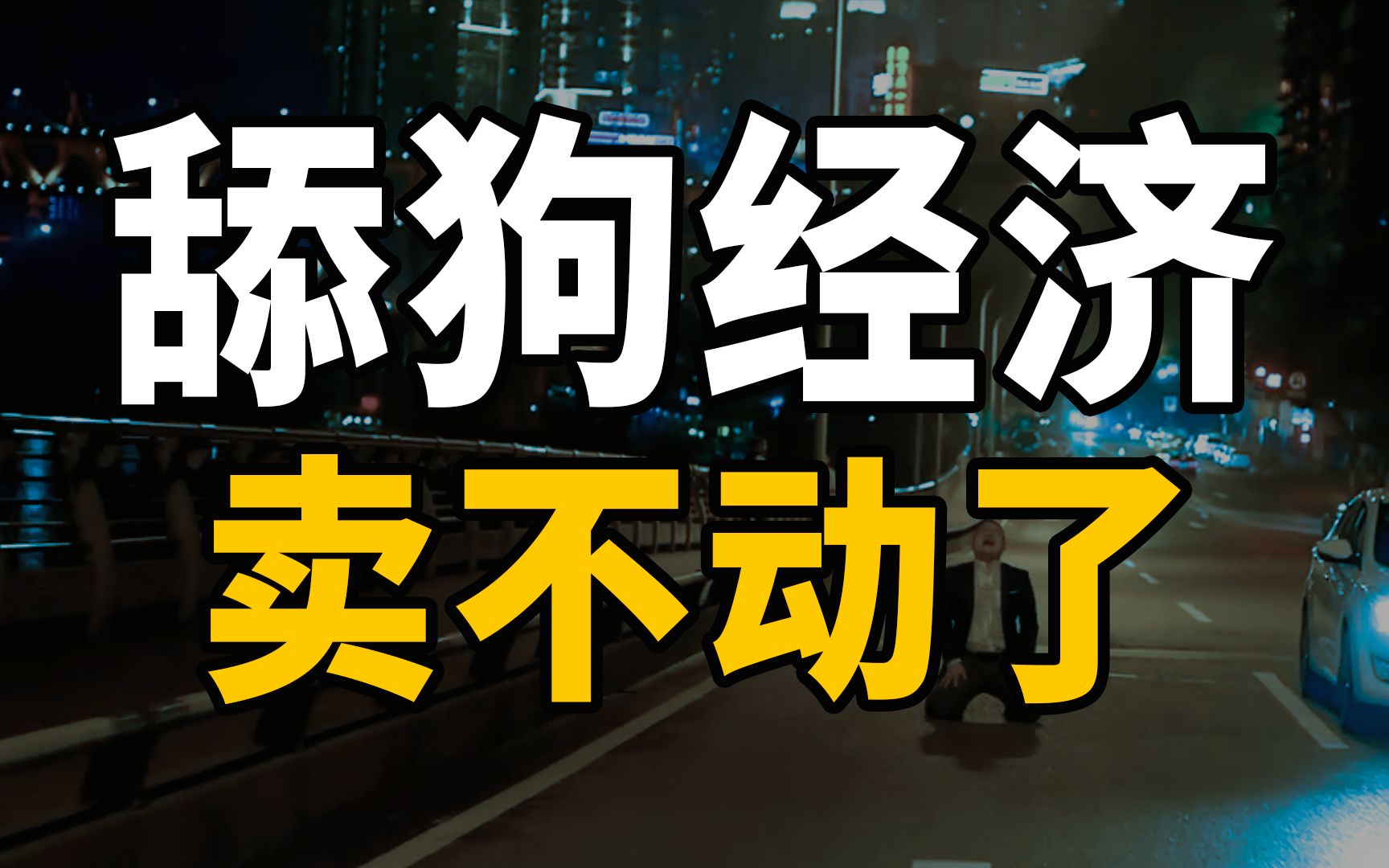 舔狗经济
卖不动了